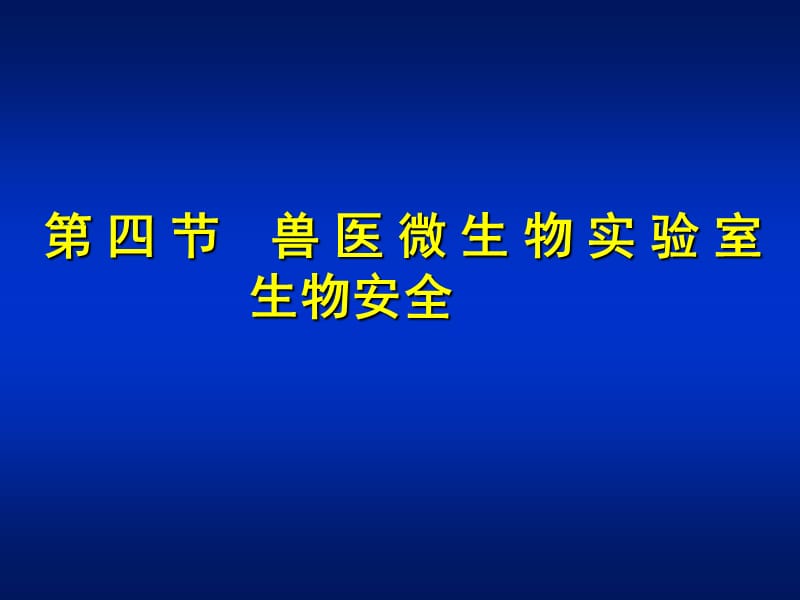 第四节　兽医微生物实验室生物安全